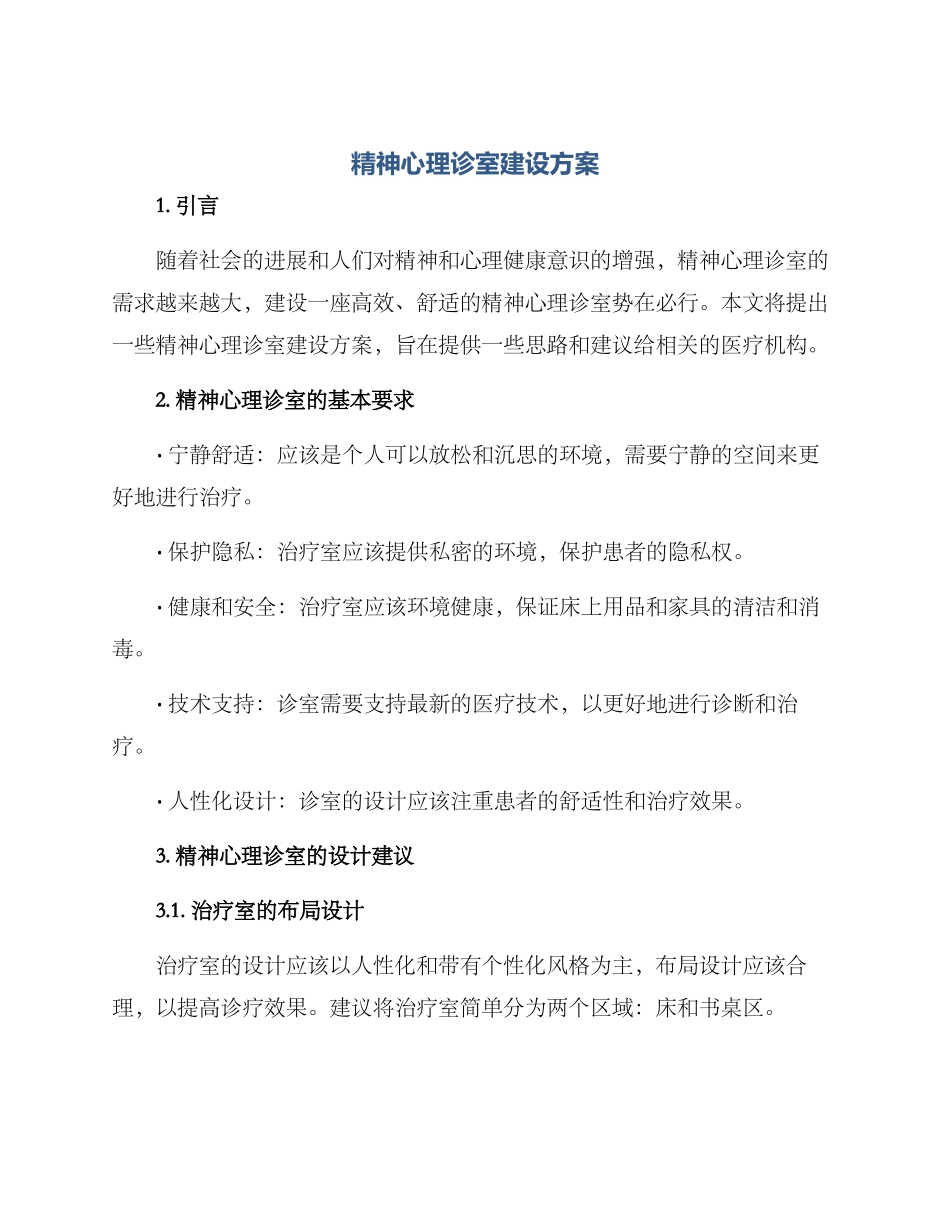 精神心理诊室建设方案

1. 引言

随着社会的进展和人们对精神和心理健康意识的增强，精神心理诊室的需求越来越大，建设一座高效、舒适的精神心理诊室势在必行。本文将提出一些精神心理诊室建设方案，旨在提供一些思路和建议给相关的医疗机构。

2. 精神心理诊室的基本要求

· 宁静舒适：应该是个人可以放松和沉思的环境，需要宁静的空间来更好地进行治疗。

· 保护隐私：治疗室应该提供私密的环境，保护患者的隐私权。

· 健康和安全：治疗室应该环境健康，保证床上用品和家具的清洁和消毒。

· 技术支持：诊室需要支持最新的医疗技术，以更好地进行诊断和治疗。

· 人性化设计：诊室的设计应该注重患者的舒适性和治疗效果。

3. 精神心理诊室的设计建议

3.1. 治疗室的布局设计

治疗室的设计应该以人性化和带有个性化风格为主，布局设计应该合理，以提高诊疗效果。建议将治疗室简单分为两个区域：床和书桌区。